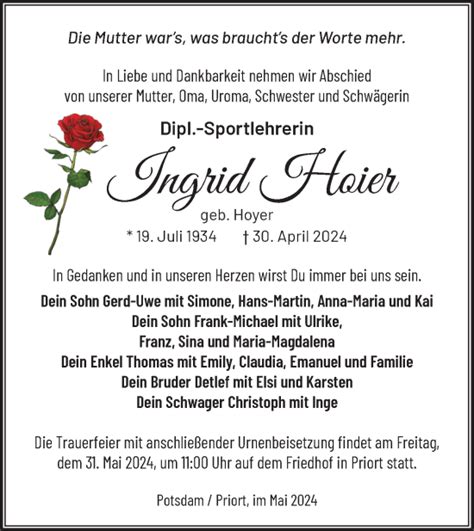 Die Mutter war's, was braucht's der Worte mehr.

In Liebe und Dankbarkeit nehmen wir Abschied
von unserer Mutter, Oma, Uroma, Schwester und Schwägerin

Dipl.-Sportlehrerin

Ingrid Hoier

geb. Hoyer

* 19. Juli 1934 † 30. April 2024

In Gedanken und in unseren Herzen wirst Du immer bei uns sein.

Dein Sohn Gerd-Uwe mit Simone, Hans-Martin, Anna-Maria und Kai
Dein Sohn Frank-Michael mit Ulrike,
Franz, Sina und Maria-Magdalena
Dein Enkel Thomas mit Emily, Claudia, Emanuel und Familie
Dein Bruder Detlef mit Elsi und Karsten
Dein Schwager Christoph mit Inge

Die Trauerfeier mit anschließender Urnenbeisetzung findet am Freitag, dem 31. Mai 2024, um 11:00 Uhr auf dem Friedhof in Priort statt.

Potsdam / Priort, im Mai 2024